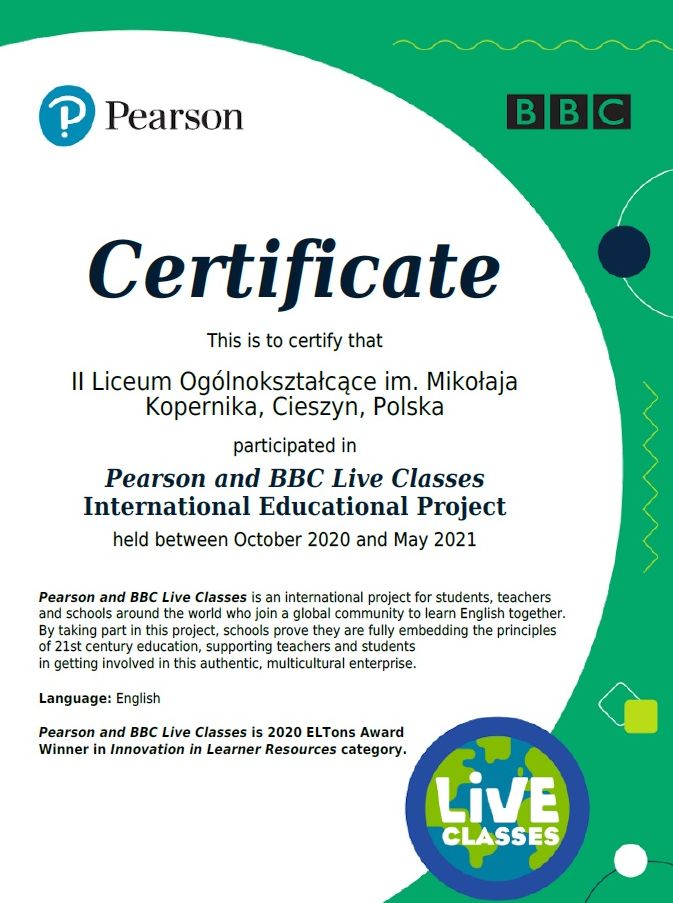 Pearson

BBC

Certificate

This is to certify that

II Liceum Ogólnokształcące im. Mikołaja Kopernika, Cieszyn, Polska

participated in

Pearson and BBC Live Classes
International Educational Project

held between October 2020 and May 2021

Pearson and BBC Live Classes is an international project for students, teachers and schools around the world who join a global community to learn English together. By taking part in this project, schools prove they are fully embedding the principles of 21st century education, supporting teachers and students in getting involved in this authentic, multicultural enterprise.

Language: English

Pearson and BBC Live Classes is 2020 ELTons Award Winner in Innovation in Learner Resources category.

LIVE CLASSES